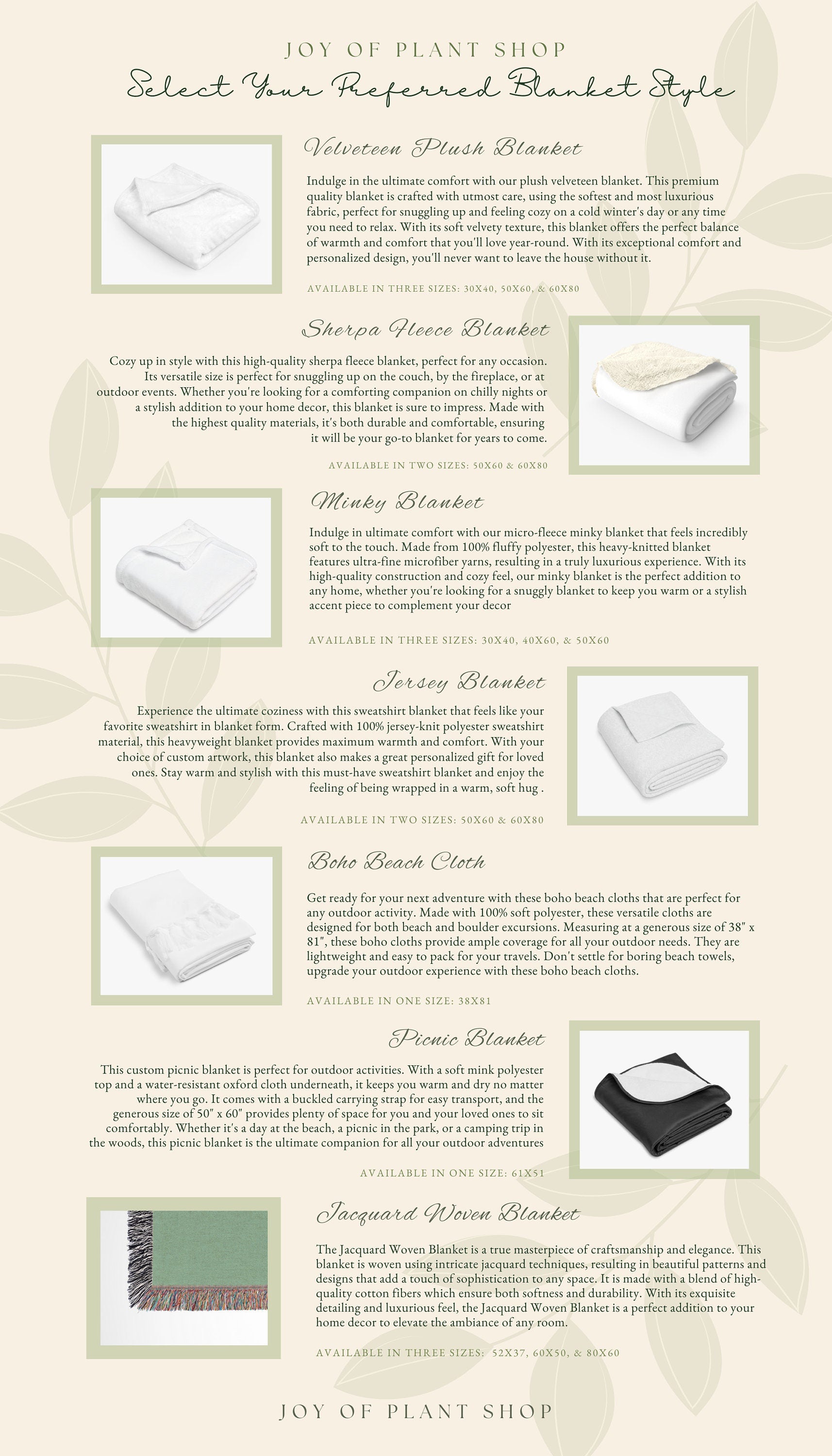 JOY OF PLANT SHOP

Select Your Preferred Blanket Style

Velveteen Plush Blanket

Indulge in the ultimate comfort with our plush velveteen blanket. This premium quality blanket is crafted with utmost care, using the softest and most luxurious fabric, perfect for snuggling up and feeling cozy on a cold winter's day or any time you need to relax. With its soft velvety texture, this blanket offers the perfect balance of warmth and comfort that you'll love year-round. With its exceptional comfort and personalized design, you'll never want to leave the house without it.

AVAILABLE IN THREE SIZES: 30X40, 50X60, & 60X80

Sherpa Fleece Blanket

Cozy up in style with this high-quality sherpa fleece blanket, perfect for any occasion. Its versatile size is perfect for snuggling up on the couch, by the fireplace, or at outdoor events. Whether you're looking for a comforting companion on chilly nights or a stylish addition to your home decor, this blanket is sure to impress. Made with the highest quality materials, it's both durable and comfortable, ensuring it will be your go-to blanket for years to come.

AVAILABLE IN TWO SIZES: 50X60 & 60X80

Minky Blanket

Indulge in ultimate comfort with our micro-fleece minky blanket that feels incredibly soft to the touch. Made from 100% fluffy polyester, this heavy-knitted blanket features ultra-fine microfiber yarns, resulting in a truly luxurious experience. With its high-quality construction and cozy feel, our minky blanket is the perfect addition to any home, whether you're looking for a snuggly blanket to keep you warm or a stylish accent piece to complement your decor

AVAILABLE IN THREE SIZES: 30X40, 40X60, & 50X60

Jersey Blanket

Experience the ultimate coziness with this sweatshirt blanket that feels like your favorite sweatshirt in blanket form. Crafted with 100% jersey-knit polyester sweatshirt material, this heavyweight blanket provides maximum warmth and comfort. With your choice of custom artwork, this blanket also makes a great personalized gift for loved ones. Stay warm and stylish with this must-have sweatshirt blanket and enjoy the feeling of being wrapped in a warm, soft hug .

AVAILABLE IN TWO SIZES: 50X60 & 60X80

Boho Beach Cloth

Get ready for your next adventure with these boho beach cloths that are perfect for any outdoor activity. Made with 100% soft polyester, these versatile cloths are designed for both beach and boulder excursions. Measuring at a generous size of 38" x 81", these boho cloths provide ample coverage for all your outdoor needs. They are lightweight and easy to pack for your travels. Don't settle for boring beach towels, upgrade your outdoor experience with these boho beach cloths.

AVAILABLE IN ONE SIZE: 38X81

Picnic Blanket

This custom picnic blanket is perfect for outdoor activities. With a soft mink polyester top and a water-resistant oxford cloth underneath, it keeps you warm and dry no matter where you go. It comes with a buckled carrying strap for easy transport, and the generous size of 50" x 60" provides plenty of space for you and your loved ones to sit comfortably. Whether it's a day at the beach, a picnic in the park, or a camping trip in the woods, this picnic blanket is the ultimate companion for all your outdoor adventures

AVAILABLE IN ONE SIZE: 61X51

Jacquard Woven Blanket

The Jacquard Woven Blanket is a true masterpiece of craftsmanship and elegance. This blanket is woven using intricate jacquard techniques, resulting in beautiful patterns and designs that add a touch of sophistication to any space. It is made with a blend of high-quality cotton fibers which ensure both softness and durability. With its exquisite detailing and luxurious feel, the Jacquard Woven Blanket is a perfect addition to your home decor to elevate the ambiance of any room.

AVAILABLE IN THREE SIZES: 52X37, 60X50, & 80X60

JOY OF PLANT SHOP